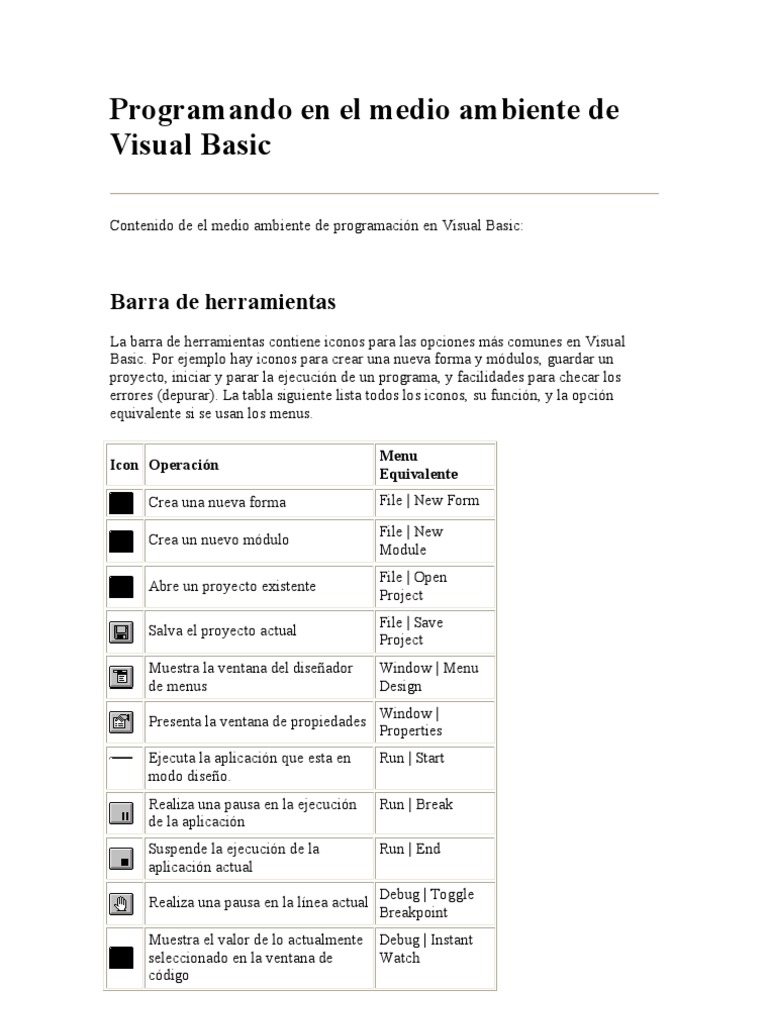 Programando en el medio ambiente de Visual Basic

Contenido de el medio ambiente de programación en Visual Basic:

Barra de herramientas

La barra de herramientas contiene iconos para las opciones más comunes en Visual Basic. Por ejemplo hay iconos para crear una nueva forma y módulos, guardar un proyecto, iniciar y parar la ejecución de un programa, y facilidades para checar los errores (depurar). La tabla siguiente lista todos los iconos, su función, y la opción equivalente si se usan los menus.

| Icon | Operación | Menu Equivalente |
|---|---|---|
| | Crea una nueva forma | File \| New Form |
| | Crea un nuevo módulo | File \| New Module |
| | Abre un proyecto existente | File \| Open Project |
| | Salva el proyecto actual | File \| Save Project |
| | Muestra la ventana del diseñador de menus | Window \| Menu Design |
| | Presenta la ventana de propiedades | Window \| Properties |
| | Ejecuta la aplicación que esta en modo diseño. | Run \| Start |
| | Realiza una pausa en la ejecución de la aplicación | Run \| Break |
| | Suspende la ejecución de la aplicación actual | Run \| End |
| | Realiza una pausa en la línea actual | Debug \| Toggle Breakpoint |
| | Muestra el valor de lo actualmente seleccionado en la ventana de código | Debug \| Instant Watch |